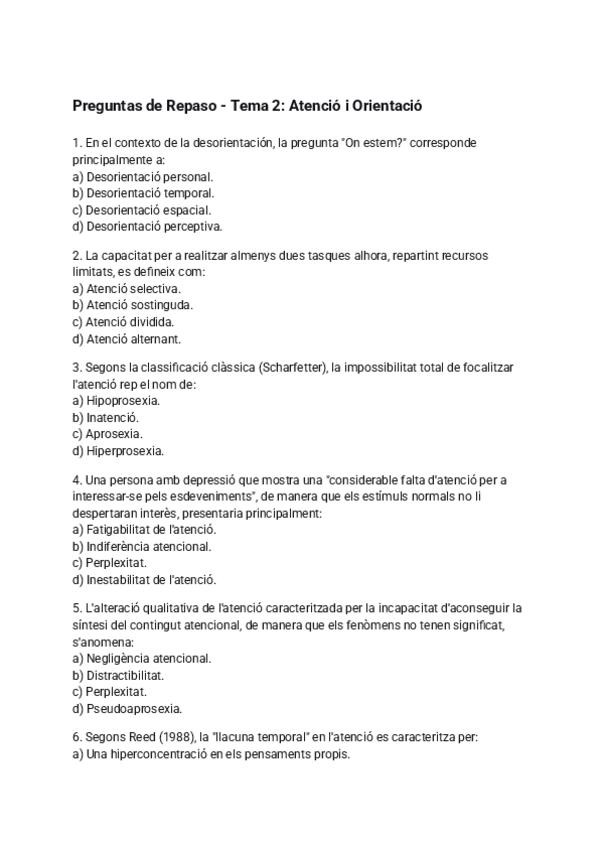 Preguntas de Repaso - Tema 2: Atenció i Orientació

1. En el contexto de la desorientación, la pregunta "On estem?" corresponde principalmente a:
a) Desorientació personal.
b) Desorientació temporal.
c) Desorientació espacial.
d) Desorientació perceptiva.

2. La capacitat per a realitzar almenys dues tasques alhora, repartint recursos limitats, es defineix com:
a) Atenció selectiva.
b) Atenció sostinguda.
c) Atenció dividida.
d) Atenció alternant.

3. Segons la classificació clàssica (Scharfetter), la impossibilitat total de focalitzar l'atenció rep el nom de:
a) Hipoprosexia.
b) Inatenció.
c) Aprosexia.
d) Hiperprosexia.

4. Una persona amb depressió que mostra una "considerable falta d'atenció per a interessar-se pels esdeveniments", de manera que els estímuls normals no li despertaran interès, presentaria principalment:
a) Fatigabilitat de l'atenció.
b) Indiferència atencional.
c) Perplexitat.
d) Inestabilitat de l'atenció.

5. L'alteració qualitativa de l'atenció caracteritzada per la incapacitat d'aconseguir la síntesi del contingut atencional, de manera que els fenòmens no tenen significat, s'anomena:
a) Negligència atencional.
b) Distractibilitat.
c) Perplexitat.
d) Pseudoaprosexia.

6. Segons Reed (1988), la "llacuna temporal" en l'atenció es caracteritza per:
a) Una hiperconcentració en els pensaments propis.